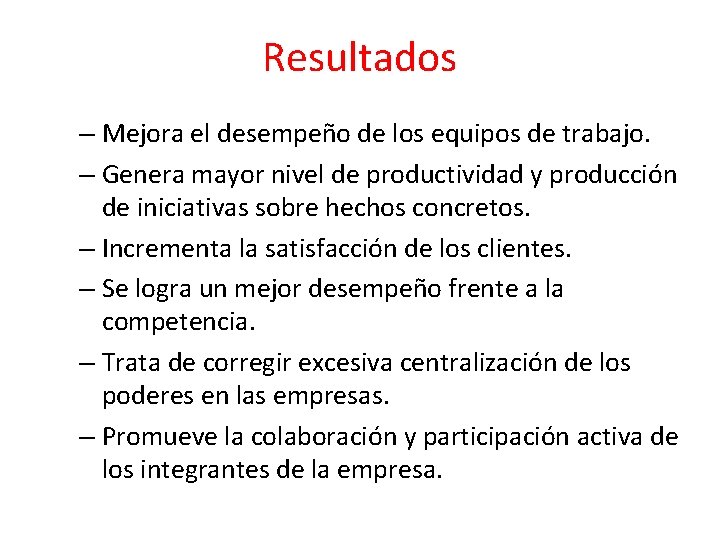 Resultados

– Mejora el desempeño de los equipos de trabajo.

– Genera mayor nivel de productividad y producción de iniciativas sobre hechos concretos.

– Incrementa la satisfacción de los clientes.

– Se logra un mejor desempeño frente a la competencia.

– Trata de corregir excesiva centralización de los poderes en las empresas.

– Promueve la colaboración y participación activa de los integrantes de la empresa.